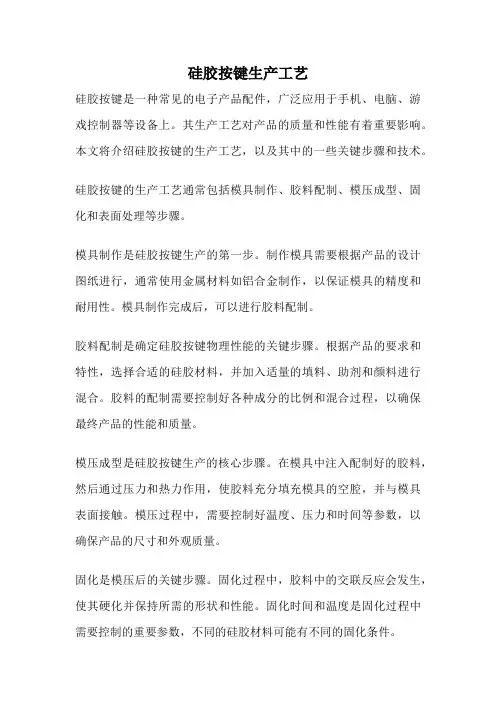 硅胶按键生产工艺

硅胶按键是一种常见的电子产品配件，广泛应用于手机、电脑、游戏控制器等设备上。其生产工艺对产品的质量和性能有着重要影响。本文将介绍硅胶按键的生产工艺，以及其中的一些关键步骤和技术。

硅胶按键的生产工艺通常包括模具制作、胶料配制、模压成型、固化和表面处理等步骤。

模具制作是硅胶按键生产的第一步。制作模具需要根据产品的设计图纸进行，通常使用金属材料如铝合金制作，以保证模具的精度和耐用性。模具制作完成后，可以进行胶料配制。

胶料配制是确定硅胶按键物理性能的关键步骤。根据产品的要求和特性，选择合适的硅胶材料，并加入适量的填料、助剂和颜料进行混合。胶料的配制需要控制好各种成分的比例和混合过程，以确保最终产品的性能和质量。

模压成型是硅胶按键生产的核心步骤。在模具中注入配制好的胶料，然后通过压力和热力作用，使胶料充分填充模具的空腔，并与模具表面接触。模压过程中，需要控制好温度、压力和时间等参数，以确保产品的尺寸和外观质量。

固化是模压后的关键步骤。固化过程中，胶料中的交联反应会发生，使其硬化并保持所需的形状和性能。固化时间和温度是固化过程中需要控制的重要参数，不同的硅胶材料可能有不同的固化条件。